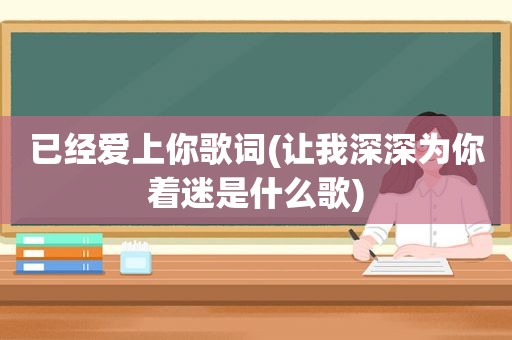 已经爱上你歌词(让我深深为你着迷是什么歌)